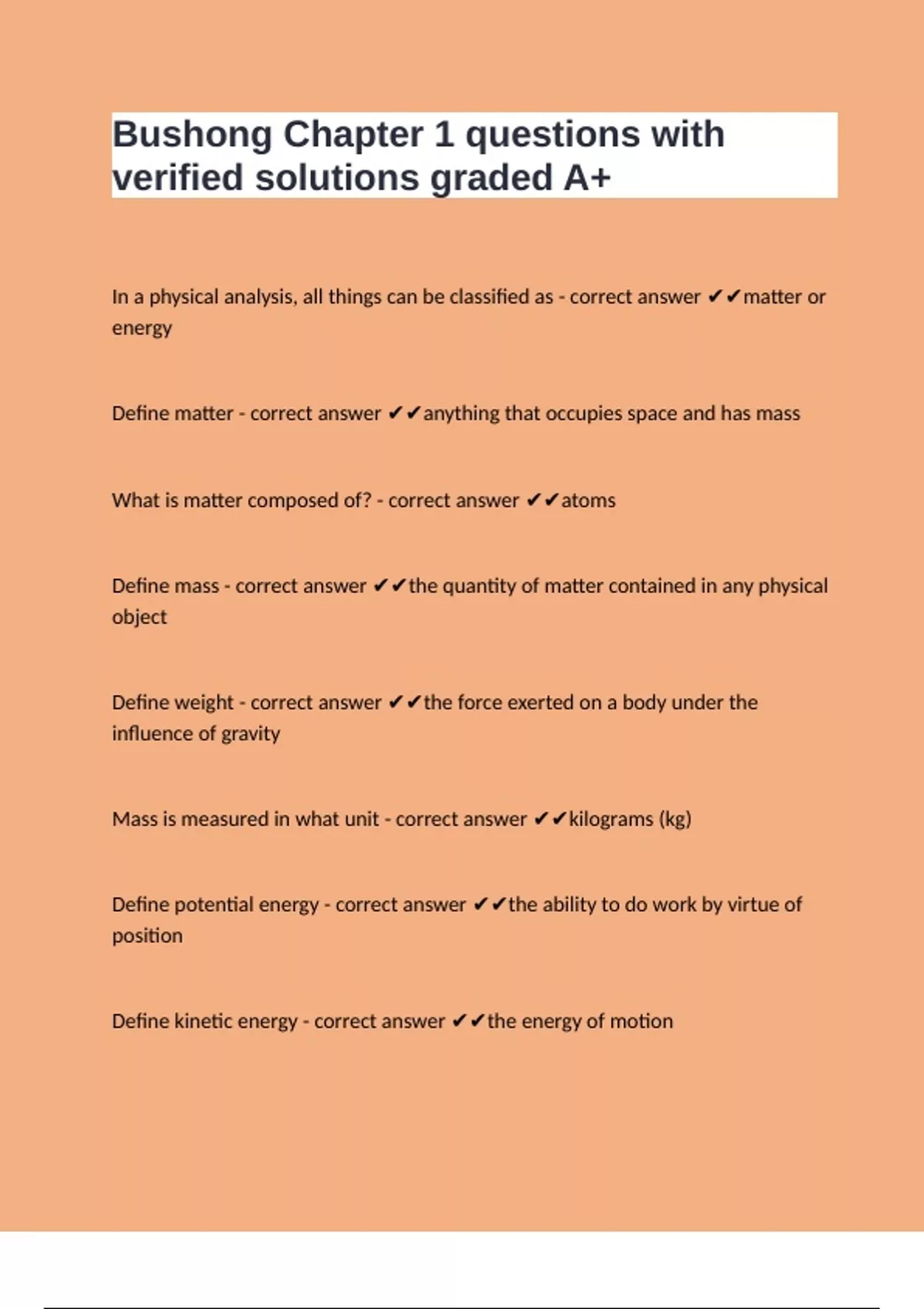 Bushong Chapter 1 questions with verified solutions graded A+

In a physical analysis, all things can be classified as - correct answer ✔✔matter or energy

Define matter - correct answer ✔✔anything that occupies space and has mass

What is matter composed of? - correct answer ✔✔atoms

Define mass - correct answer ✔✔the quantity of matter contained in any physical object

Define weight - correct answer ✔✔the force exerted on a body under the influence of gravity

Mass is measured in what unit - correct answer ✔✔kilograms (kg)

Define potential energy - correct answer ✔✔the ability to do work by virtue of position

Define kinetic energy - correct answer ✔✔the energy of motion